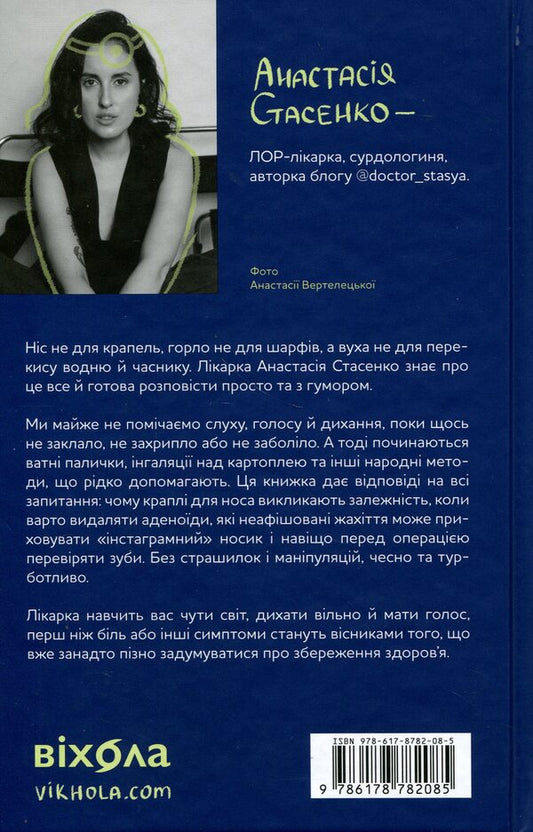 Анастасія Стасенко —

ЛОР-лікарка, сурдологиня, авторка блогу @doctor_stasya.

Фото Анастасії Вертелецької

Ніс не для крапель, горло не для шарфів, а вуха не для перекису водню й часнику. Лікарка Анастасія Стасенко знає про це все й готова розповісти просто та з гумором.

Ми майже не помічаємо слуху, голосу й дихання, поки щось не заклало, не захрипло або не заболіло. А тоді починаються ватні палички, інгаляції над картоплею та інші народні методи, що рідко допомагають. Ця книжка дає відповіді на всі запитання: чому краплі для носа викликають залежність, коли варто видаляти аденоїди, які неафішовані жахіття може приховувати «інстаграмний» носик і навіщо перед операцією перевіряти зуби. Без страшилок і маніпуляцій, чесно та турботливо.

Лікарка навчить вас чути світ, дихати вільно й мати голос, перш ніж біль або інші симптоми стануть вісниками того, що вже занадто пізно задумуватися про збереження здоров'я.

віхола
vikhola.com

ISBN 978-617-8782-08-5
9 786178 782085